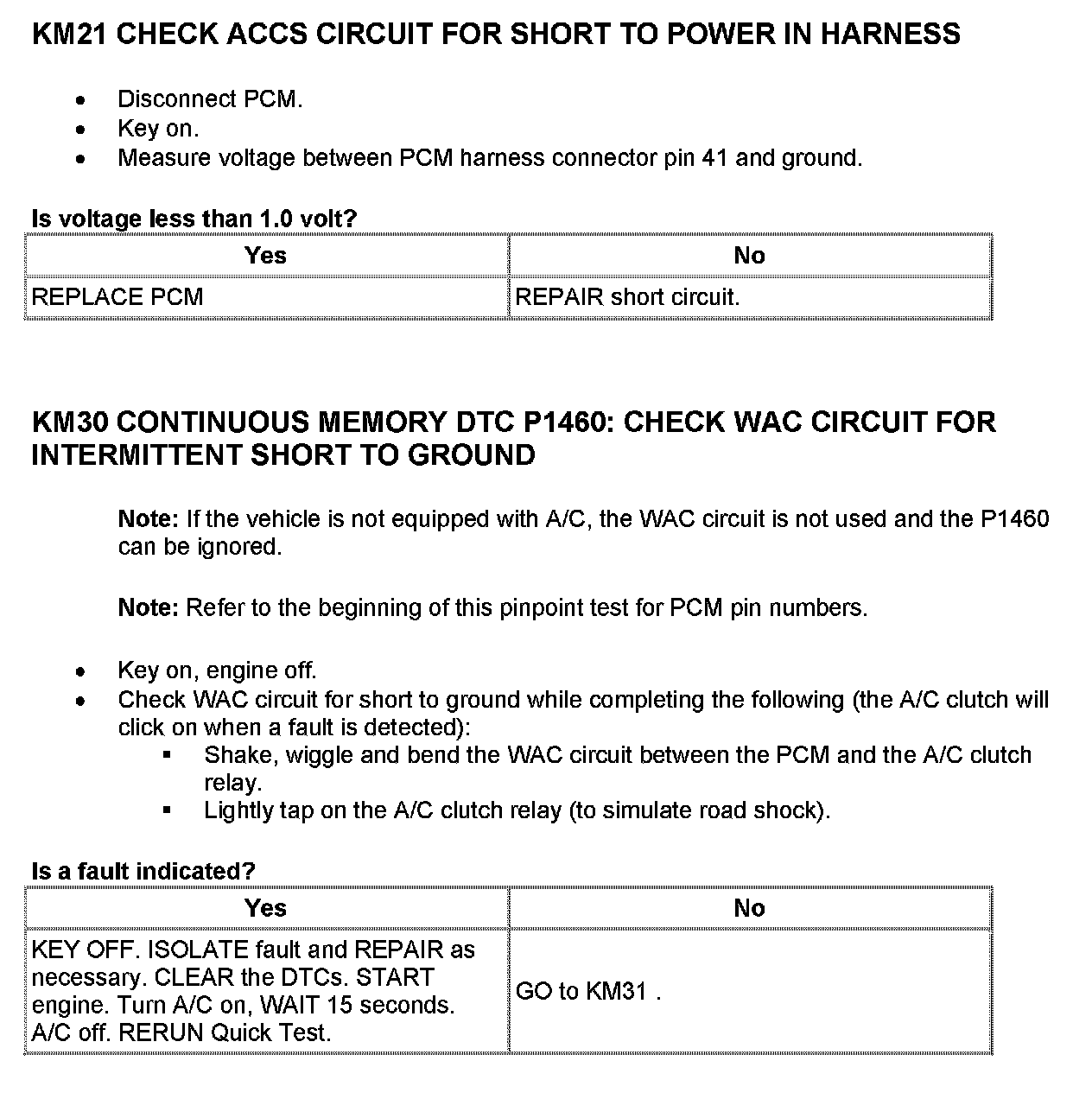 KM21 CHECK ACCS CIRCUIT FOR SHORT TO POWER IN HARNESS

- Disconnect PCM.
- Key on.
- Measure voltage between PCM harness connector pin 41 and ground.

Is voltage less than 1.0 volt?

| Yes | No |
|---|---|
| REPLACE PCM | REPAIR short circuit. |

KM30 CONTINUOUS MEMORY DTC P1460: CHECK WAC CIRCUIT FOR INTERMITTENT SHORT TO GROUND

Note: If the vehicle is not equipped with A/C, the WAC circuit is not used and the P1460 can be ignored.

Note: Refer to the beginning of this pinpoint test for PCM pin numbers.

- Key on, engine off.
- Check WAC circuit for short to ground while completing the following (the A/C clutch will click on when a fault is detected):
  - Shake, wiggle and bend the WAC circuit between the PCM and the A/C clutch relay.
  - Lightly tap on the A/C clutch relay (to simulate road shock).

Is a fault indicated?

| Yes | No |
|---|---|
| KEY OFF. ISOLATE fault and REPAIR as necessary. CLEAR the DTCs. START engine. Turn A/C on, WAIT 15 seconds. A/C off. RERUN Quick Test. | GO to KM31 . |